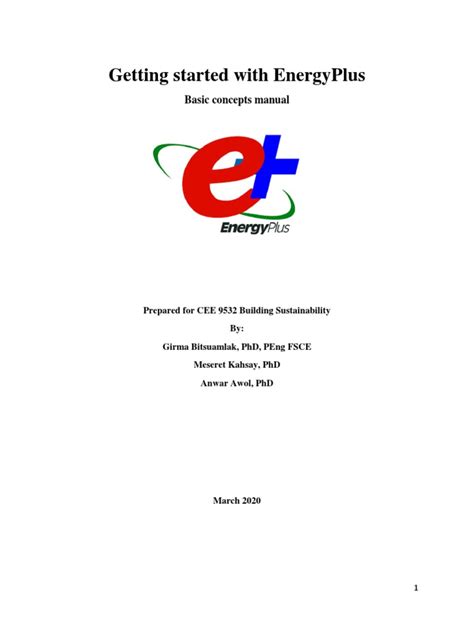 Getting started with EnergyPlus

Basic concepts manual

EnergyPlus

Prepared for CEE 9532 Building Sustainability

By:

Girma Bitsuamlak, PhD, PEng FSCE

Meseret Kahsay, PhD

Anwar Awol, PhD

March 2020

1